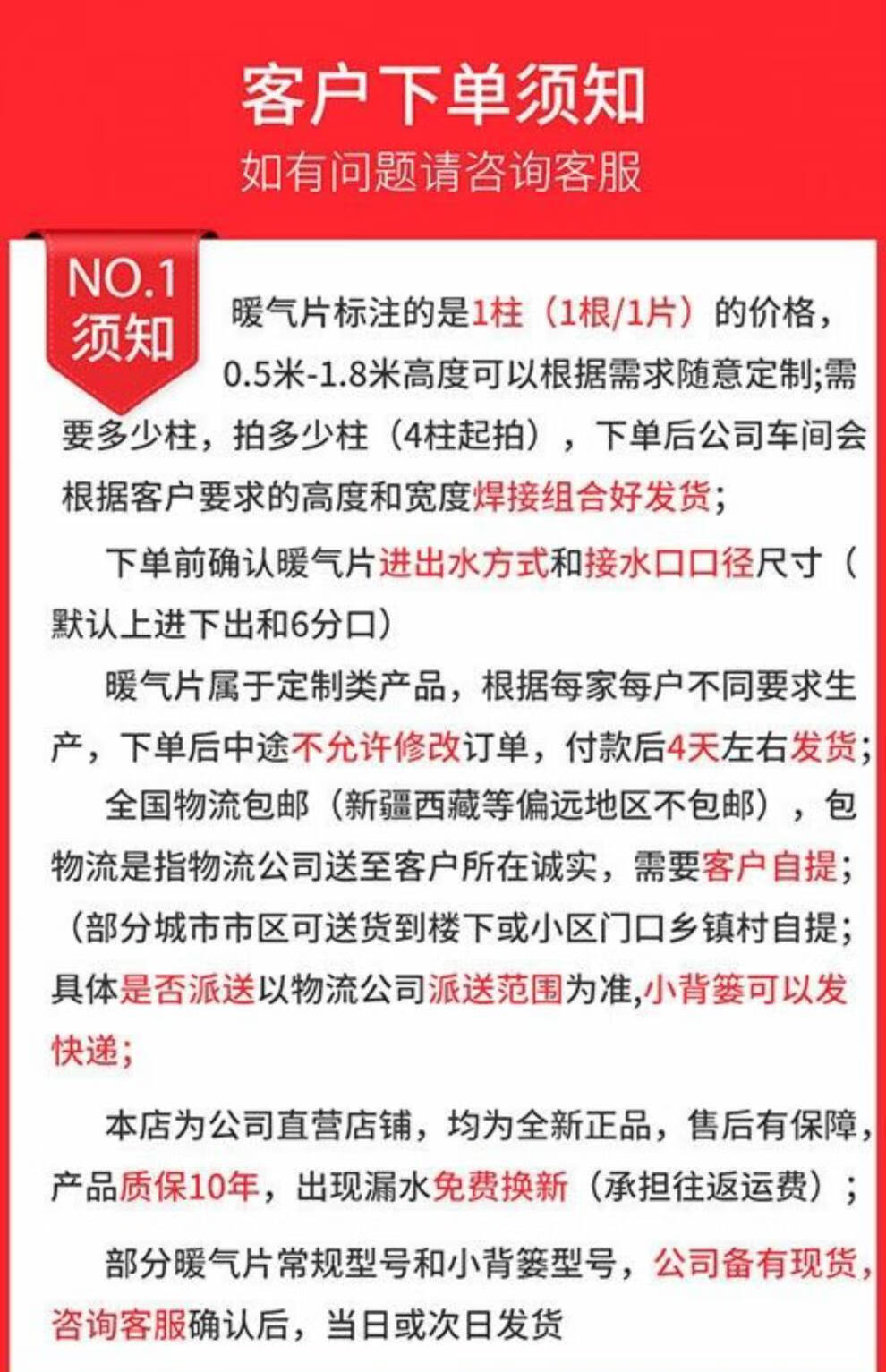 客户下单须知
如有问题请咨询客服

NO.1
须知

暖气片标注的是1柱（1根/1片）的价格，0.5米-1.8米高度可以根据需求随意定制;需要多少柱，拍多少柱（4柱起拍），下单后公司车间会根据客户要求的高度和宽度焊接组合好发货;

下单前确认暖气片进出水方式和接水口口径尺寸（默认上进下出和6分口）

暖气片属于定制类产品，根据每家每户不同要求生产，下单后中途不允许修改订单，付款后4天左右发货;

全国物流包邮（新疆西藏等偏远地区不包邮），包物流是指物流公司送至客户所在诚实，需要客户自提;（部分城市市区可送货到楼下或小区门口乡镇村自提;具体是否派送以物流公司派送范围为准,小背篓可以发快递;

本店为公司直营店铺，均为全新正品，售后有保障，产品质保10年，出现漏水免费换新（承担往返运费）;

部分暖气片常规型号和小背篓型号，公司备有现货，咨询客服确认后，当日或次日发货